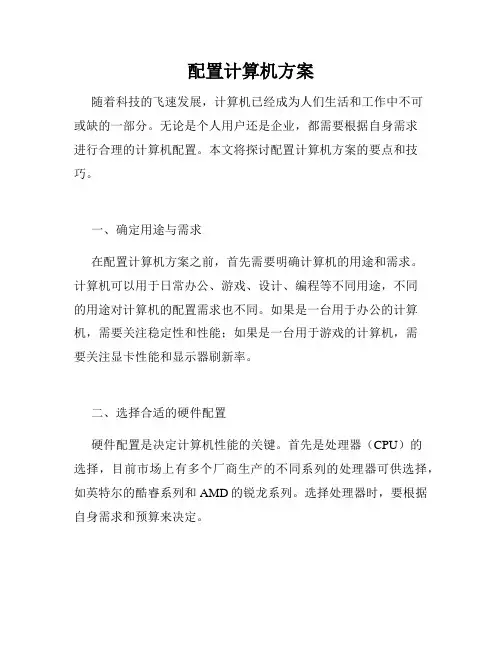 配置计算机方案

随着科技的飞速发展，计算机已经成为人们生活和工作中不可或缺的一部分。无论是个人用户还是企业，都需要根据自身需求进行合理的计算机配置。本文将探讨配置计算机方案的要点和技巧。

一、确定用途与需求

在配置计算机方案之前，首先需要明确计算机的用途和需求。计算机可以用于日常办公、游戏、设计、编程等不同用途，不同的用途对计算机的配置需求也不同。如果是一台用于办公的计算机，需要关注稳定性和性能；如果是一台用于游戏的计算机，需要关注显卡性能和显示器刷新率。

二、选择合适的硬件配置

硬件配置是决定计算机性能的关键。首先是处理器（CPU）的选择，目前市场上有多个厂商生产的不同系列的处理器可供选择，如英特尔的酷睿系列和AMD的锐龙系列。选择处理器时，要根据自身需求和预算来决定。